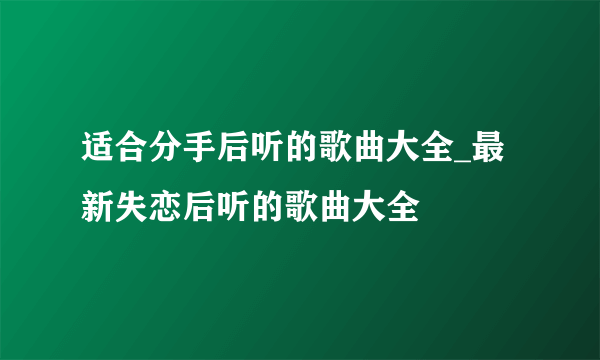 适合分手后听的歌曲大全_最新失恋后听的歌曲大全